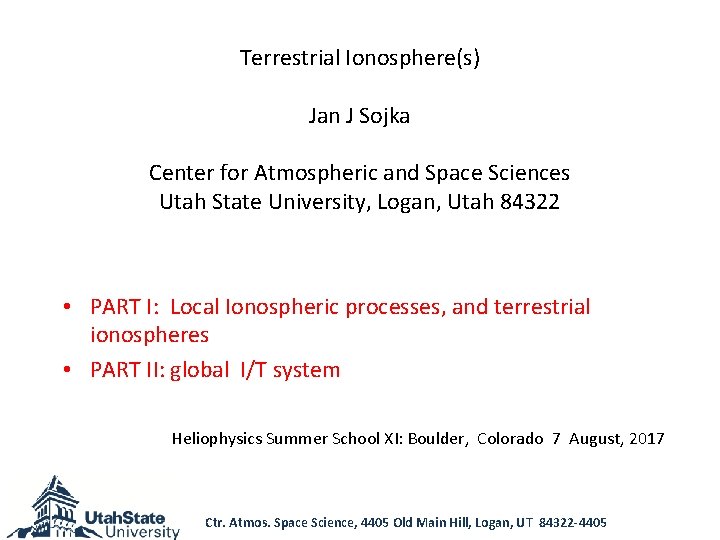 Terrestrial Ionosphere(s)

Jan J Sojka

Center for Atmospheric and Space Sciences
Utah State University, Logan, Utah 84322

• PART I: Local Ionospheric processes, and terrestrial ionospheres
• PART II: global I/T system

Heliophysics Summer School XI: Boulder, Colorado 7 August, 2017

UtahState University

Ctr. Atmos. Space Science, 4405 Old Main Hill, Logan, UT 84322-4405